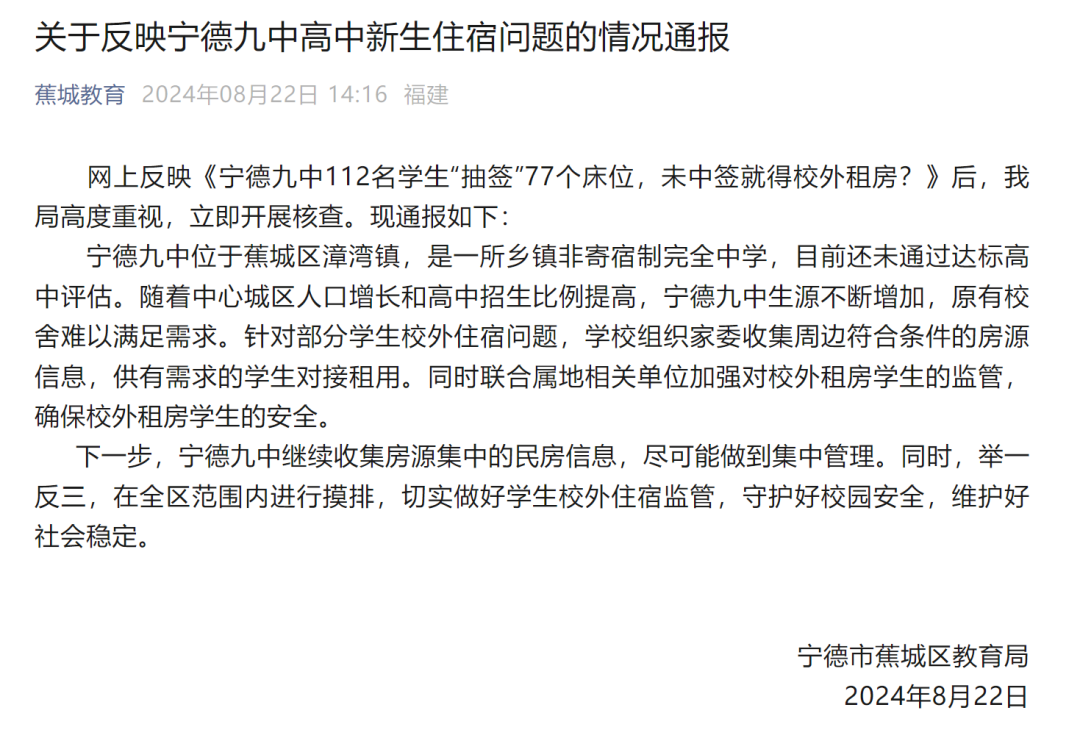 关于反映宁德九中高中新生住宿问题的情况通报

蕉城教育 2024年08月22日 14:16 福建

网上反映《宁德九中112名学生“抽签”77个床位，未中签就得校外租房？》后，我局高度重视，立即开展核查。现通报如下：

宁德九中位于蕉城区漳湾镇，是一所乡镇非寄宿制完全中学，目前还未通过达标高中评估。随着中心城区人口增长和高中招生比例提高，宁德九中生源不断增加，原有校舍难以满足需求。针对部分学生校外住宿问题，学校组织家委收集周边符合条件的房源信息，供有需求的学生对接租用。同时联合属地相关单位加强对校外租房学生的监管，确保校外租房学生的安全。

下一步，宁德九中继续收集房源集中的民房信息，尽可能做到集中管理。同时，举一反三，在全区范围内进行摸排，切实做好学生校外住宿监管，守护好校园安全，维护好社会稳定。

宁德市蕉城区教育局
2024年8月22日